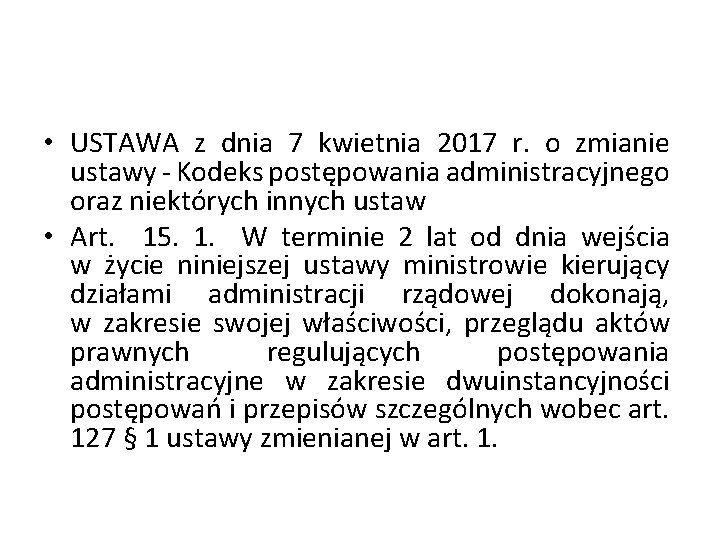 • USTAWA z dnia 7 kwietnia 2017 r. o zmianie ustawy - Kodeks postępowania administracyjnego oraz niektórych innych ustaw
• Art. 15. 1. W terminie 2 lat od dnia wejścia w życie niniejszej ustawy ministrowie kierujący działami administracji rządowej dokonają, w zakresie swojej właściwości, przeglądu aktów prawnych regulujących postępowania administracyjne w zakresie dwuinstancyjności postępowań i przepisów szczególnych wobec art. 127 § 1 ustawy zmienianej w art. 1.